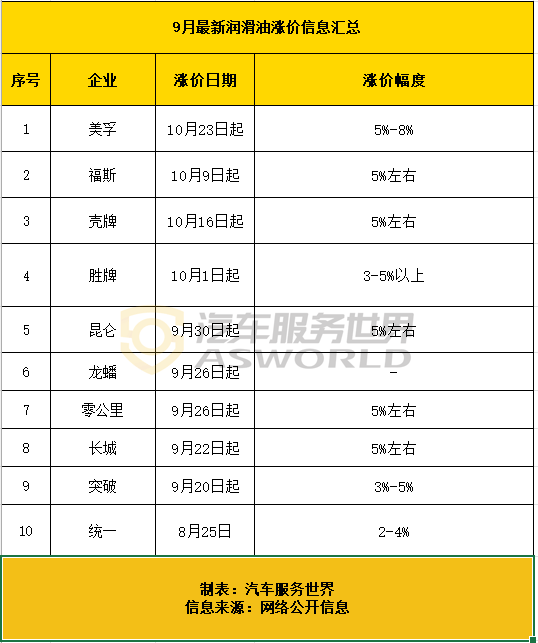 9月最新润滑油涨价信息汇总

| 序号 | 企业 | 涨价日期 | 涨价幅度 |
|---|---|---|---|
| 1 | 美孚 | 10月23日起 | 5%-8% |
| 2 | 福斯 | 10月9日起 | 5%左右 |
| 3 | 壳牌 | 10月16日起 | 5%左右 |
| 4 | 胜牌 | 10月1日起 | 3-5%以上 |
| 5 | 昆仑 | 9月30日起 | 5%左右 |
| 6 | 龙蟠 | 9月26日起 | - |
| 7 | 零公里 | 9月26日起 | 5%左右 |
| 8 | 长城 | 9月22日起 | 5%左右 |
| 9 | 突破 | 9月20日起 | 3%-5% |
| 10 | 统一 | 8月25日 | 2-4% |

汽车服务世界
ASWORLD

制表：汽车服务世界
信息来源：网络公开信息